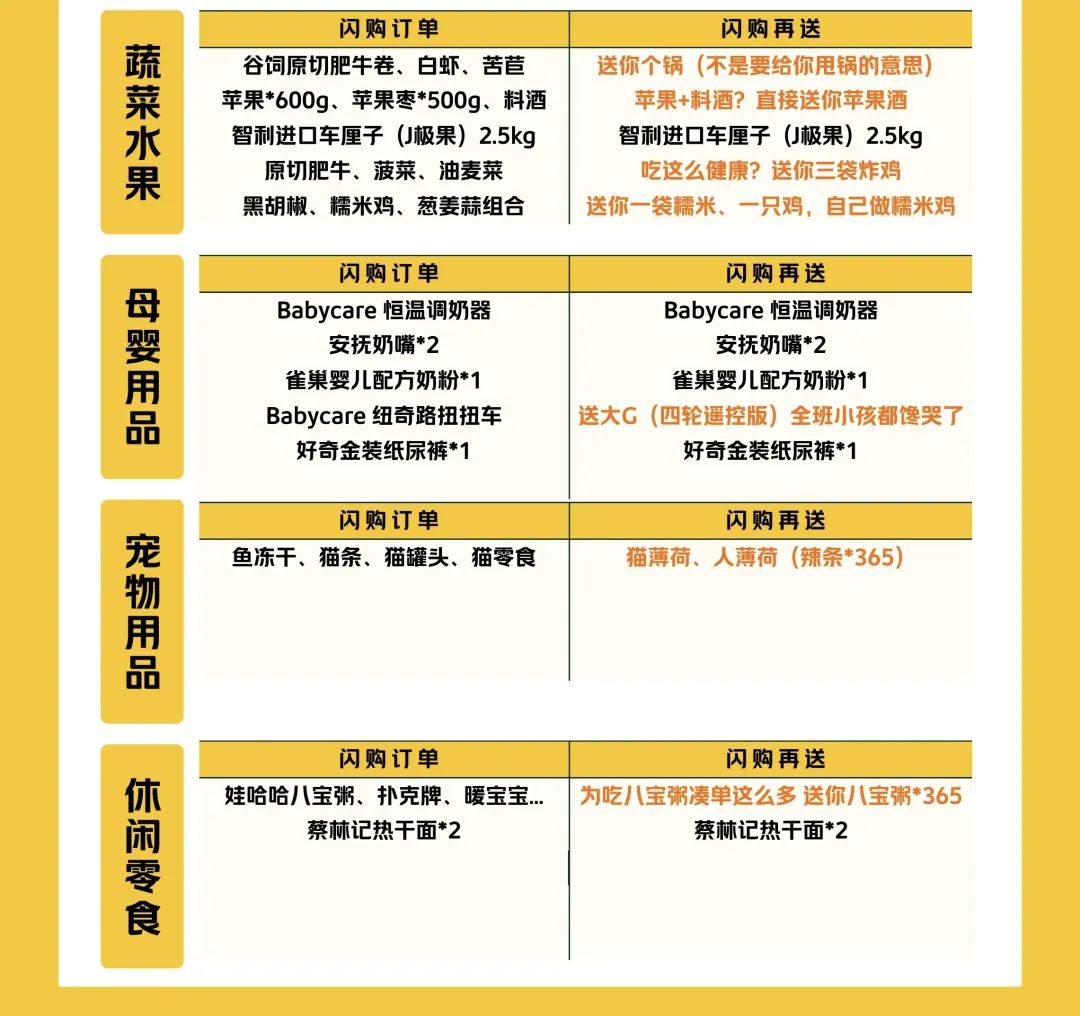 蔬菜水果

| 闪购订单 | 闪购再送 |
|---|---|
| 谷饲原切肥牛卷、白虾、苦苣 | 送你个锅（不是要给你甩锅的意思） |
| 苹果*600g、苹果枣*500g、料酒 | 苹果+料酒？直接送你苹果酒 |
| 智利进口车厘子（J极果）2.5kg | 智利进口车厘子（J极果）2.5kg |
| 原切肥牛、菠菜、油麦菜 | 吃这么健康？送你三袋炸鸡 |
| 黑胡椒、糯米鸡、葱姜蒜组合 | 送你一袋糯米、一只鸡，自己做糯米鸡 |

母婴用品

| 闪购订单 | 闪购再送 |
|---|---|
| Babycare 恒温调奶器 | Babycare 恒温调奶器 |
| 安抚奶嘴*2 | 安抚奶嘴*2 |
| 雀巢婴儿配方奶粉*1 | 雀巢婴儿配方奶粉*1 |
| Babycare 纽奇路扭扭车 | 送大G（四轮遥控版）全班小孩都馋哭了 |
| 好奇金装纸尿裤*1 | 好奇金装纸尿裤*1 |

宠物用品

| 闪购订单 | 闪购再送 |
|---|---|
| 鱼冻干、猫条、猫罐头、猫零食 | 猫薄荷、人薄荷（辣条*365） |

休闲零食

| 闪购订单 | 闪购再送 |
|---|---|
| 娃哈哈八宝粥、扑克牌、暖宝宝... | 为吃八宝粥凑单这么多 送你八宝粥*365 |
| 蔡林记热干面*2 | 蔡林记热干面*2 |